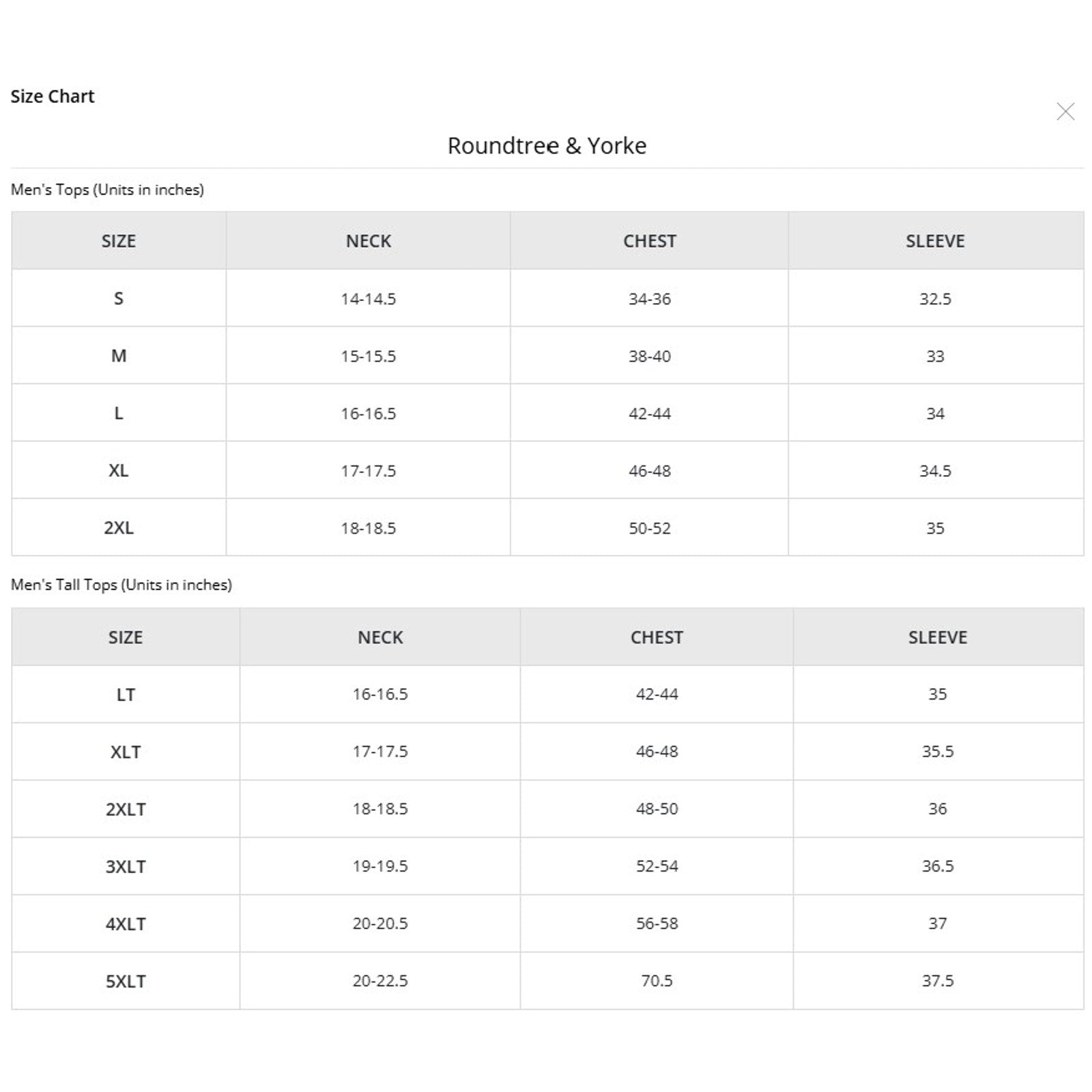 Size Chart

Roundtree & Yorke

Men's Tops (Units in inches)

| SIZE | NECK | CHEST | SLEEVE |
|---|---|---|---|
| S | 14-14.5 | 34-36 | 32.5 |
| M | 15-15.5 | 38-40 | 33 |
| L | 16-16.5 | 42-44 | 34 |
| XL | 17-17.5 | 46-48 | 34.5 |
| 2XL | 18-18.5 | 50-52 | 35 |

Men's Tall Tops (Units in inches)

| SIZE | NECK | CHEST | SLEEVE |
|---|---|---|---|
| LT | 16-16.5 | 42-44 | 35 |
| XLT | 17-17.5 | 46-48 | 35.5 |
| 2XLT | 18-18.5 | 48-50 | 36 |
| 3XLT | 19-19.5 | 52-54 | 36.5 |
| 4XLT | 20-20.5 | 56-58 | 37 |
| 5XLT | 20-22.5 | 70.5 | 37.5 |